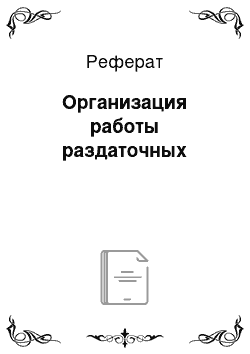 Реферат

Организация работы раздаточных